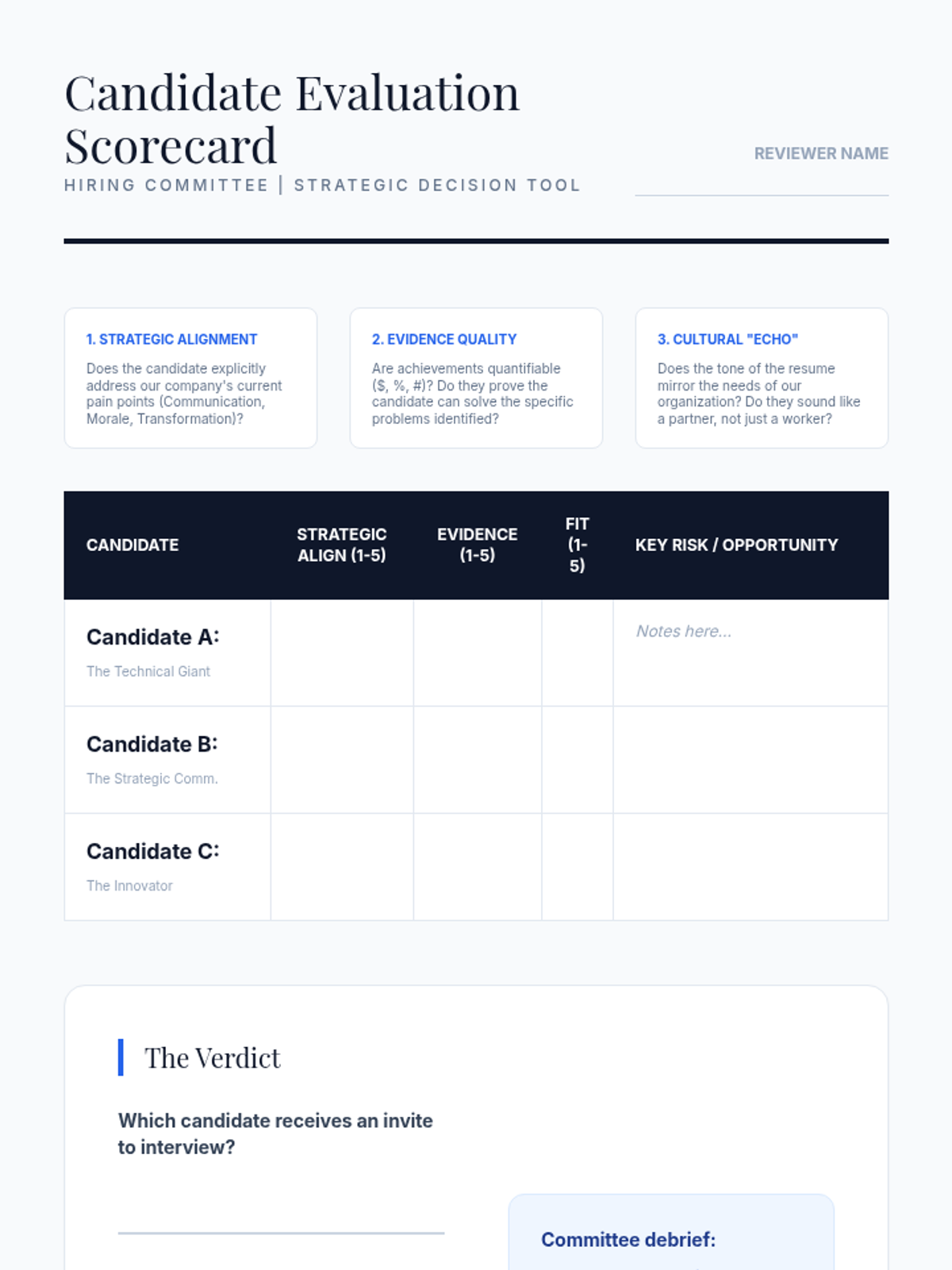 Candidate Evaluation Scorecard

HIRING COMMITTEE | STRATEGIC DECISION TOOL

REVIEWER NAME

____

1. STRATEGIC ALIGNMENT

Does the candidate explicitly address our company's current pain points (Communication, Morale, Transformation)?

2. EVIDENCE QUALITY

Are achievements quantifiable ($, %, #)? Do they prove the candidate can solve the specific problems identified?

3. CULTURAL "ECHO"

Does the tone of the resume mirror the needs of our organization? Do they sound like a partner, not just a worker?

| CANDIDATE | STRATEGIC ALIGN (1-5) | EVIDENCE (1-5) | FIT (1-5) | KEY RISK / OPPORTUNITY |
|---|---|---|---|---|
| Candidate A: The Technical Giant | | | | Notes here... |
| Candidate B: The Strategic Comm. | | | | |
| Candidate C: The Innovator | | | | |

The Verdict

Which candidate receives an invite to interview?

____

Committee debrief: